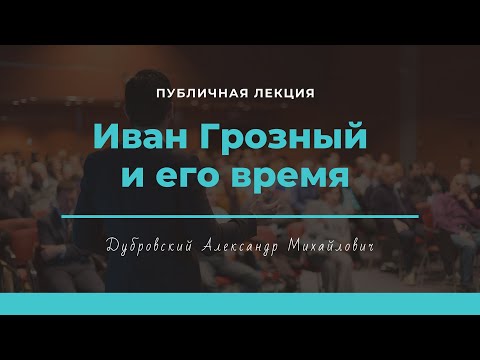 ПУБЛИЧНАЯ ЛЕКЦИЯ

Иван Грозный и его время

Дубровский Александр Михайлович